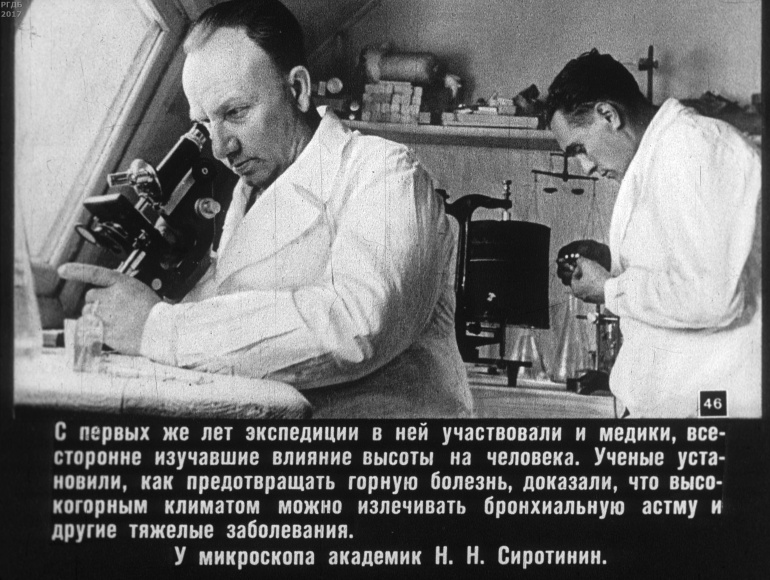 РГДБ
2017

46

С первых же лет экспедиции в ней участвовали и медики, всесторонне изучавшие влияние высоты на человека. Ученые установили, как предотвращать горную болезнь, доказали, что высокогорным климатом можно излечивать бронхиальную астму и другие тяжелые заболевания.

У микроскопа академик Н. Н. Сиротинин.